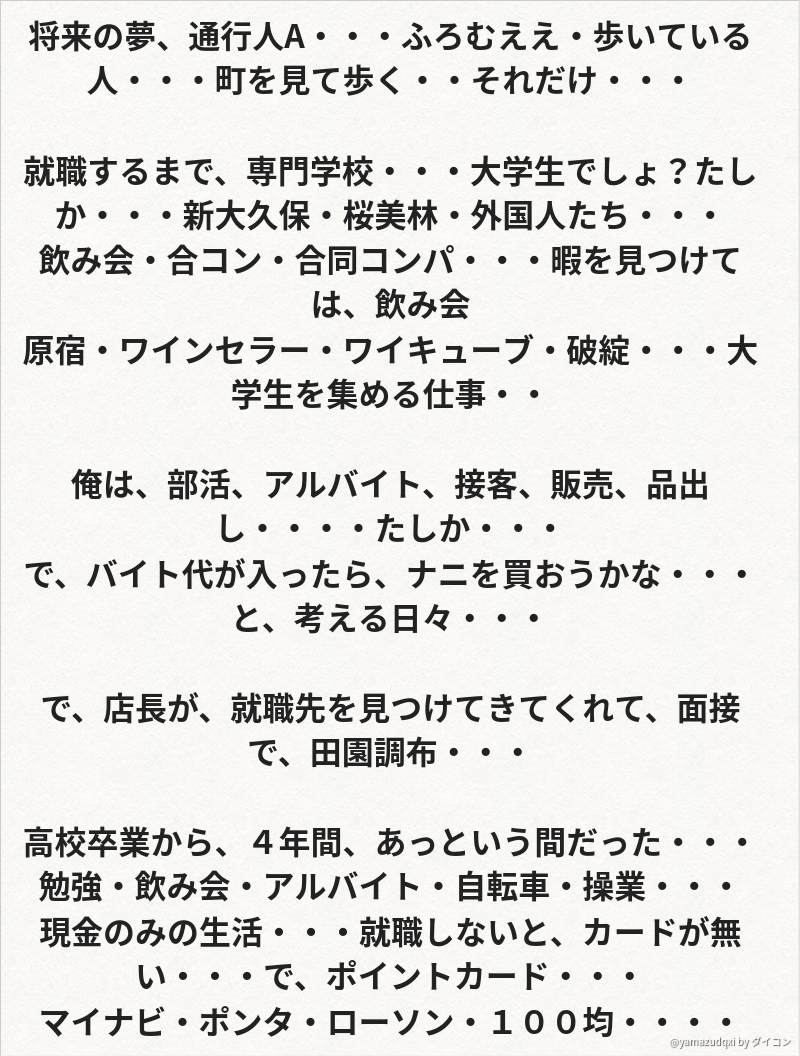 将来の夢、通行人A・・・ふろむええ・歩いている人・・・町を見て歩く・・それだけ・・・

就職するまで、専門学校・・・大学生でしょ？たしか・・・新大久保・桜美林・外国人たち・・・
飲み会・合コン・合同コンパ・・・暇を見つけては、飲み会
原宿・ワインセラー・ワイキューブ・破綻・・・大学生を集める仕事・・

俺は、部活、アルバイト、接客、販売、品出し・・・・たしか・・・
で、バイト代が入ったら、ナニを買おうかな・・・と、考える日々・・・

で、店長が、就職先を見つけてきてくれて、面接で、田園調布・・・

高校卒業から、４年間、あっという間だった・・・
勉強・飲み会・アルバイト・自転車・操業・・・
現金のみの生活・・・就職しないと、カードが無い・・・で、ポイントカード・・・
マイナビ・ポンタ・ローソン・１００均・・・・

@yamazudqxi by ダイコン